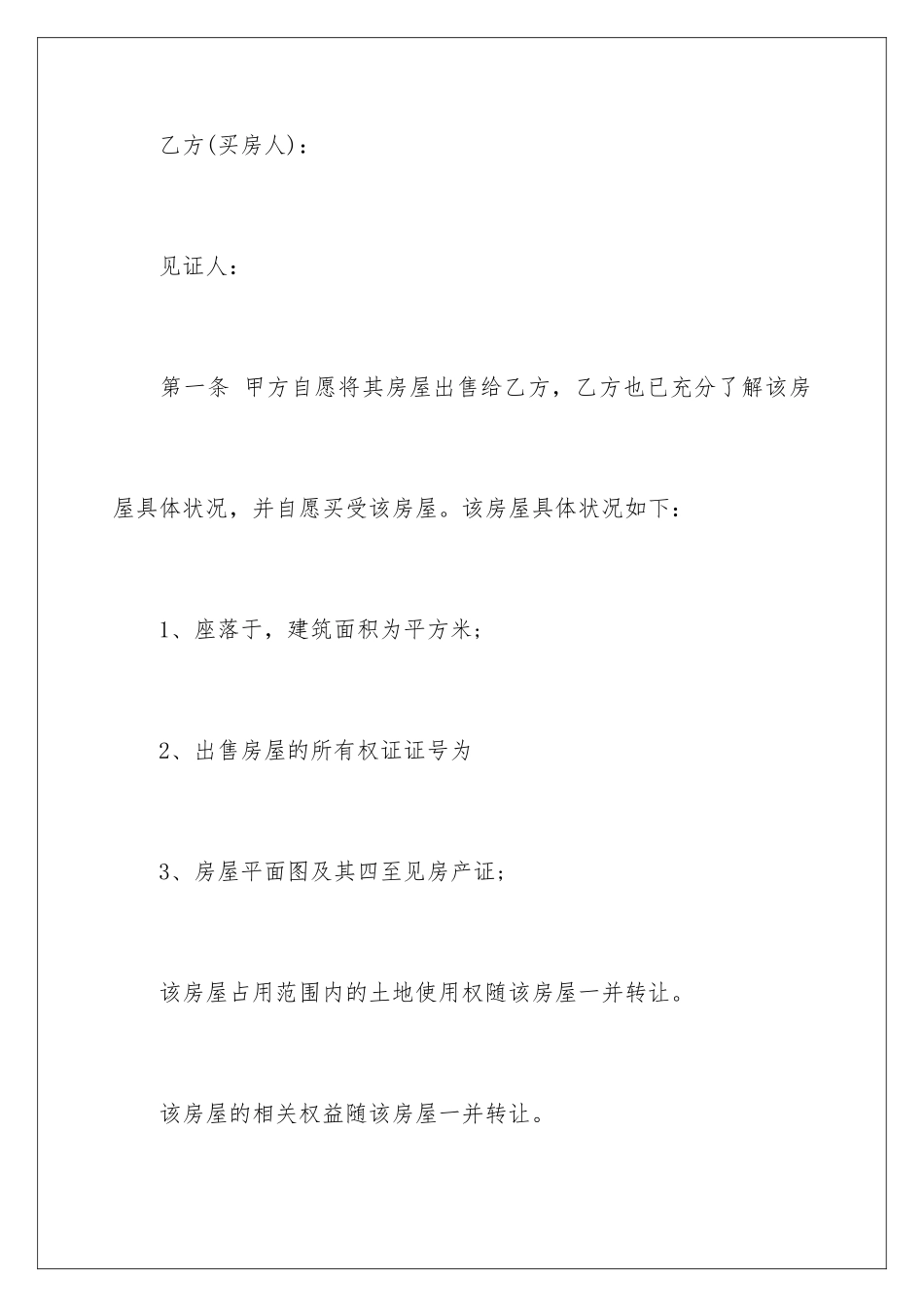 乙方(买房人)：

见证人：

第一条 甲方自愿将其房屋出售给乙方，乙方也已充分了解该房屋具体状况，并自愿买受该房屋。该房屋具体状况如下：

1、座落于，建筑面积为平方米；

2、出售房屋的所有权证证号为

3、房屋平面图及其四至见房产证；

该房屋占用范围内的土地使用权随该房屋一并转让。

该房屋的相关权益随该房屋一并转让。